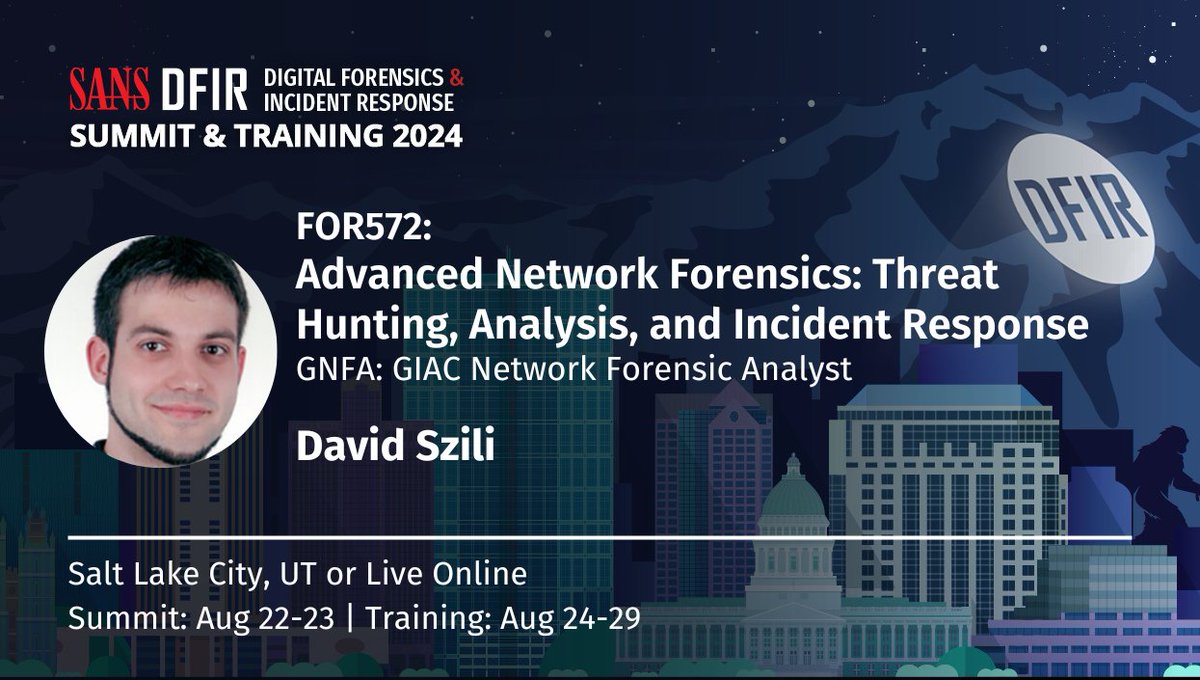 SANS DFIR DIGITAL FORENSICS & INCIDENT RESPONSE
SUMMIT & TRAINING 2024

DFIR

FOR572:
Advanced Network Forensics: Threat Hunting, Analysis, and Incident Response
GNFA: GIAC Network Forensic Analyst

David Szili

Salt Lake City, UT or Live Online
Summit: Aug 22-23 | Training: Aug 24-29